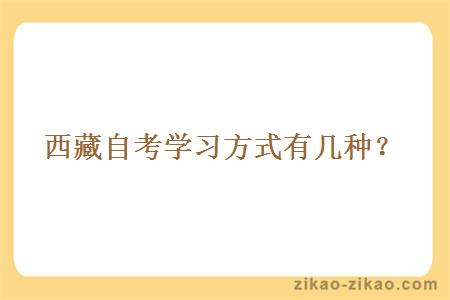 西藏自考学习方式有几种？

zikao-zikao.com